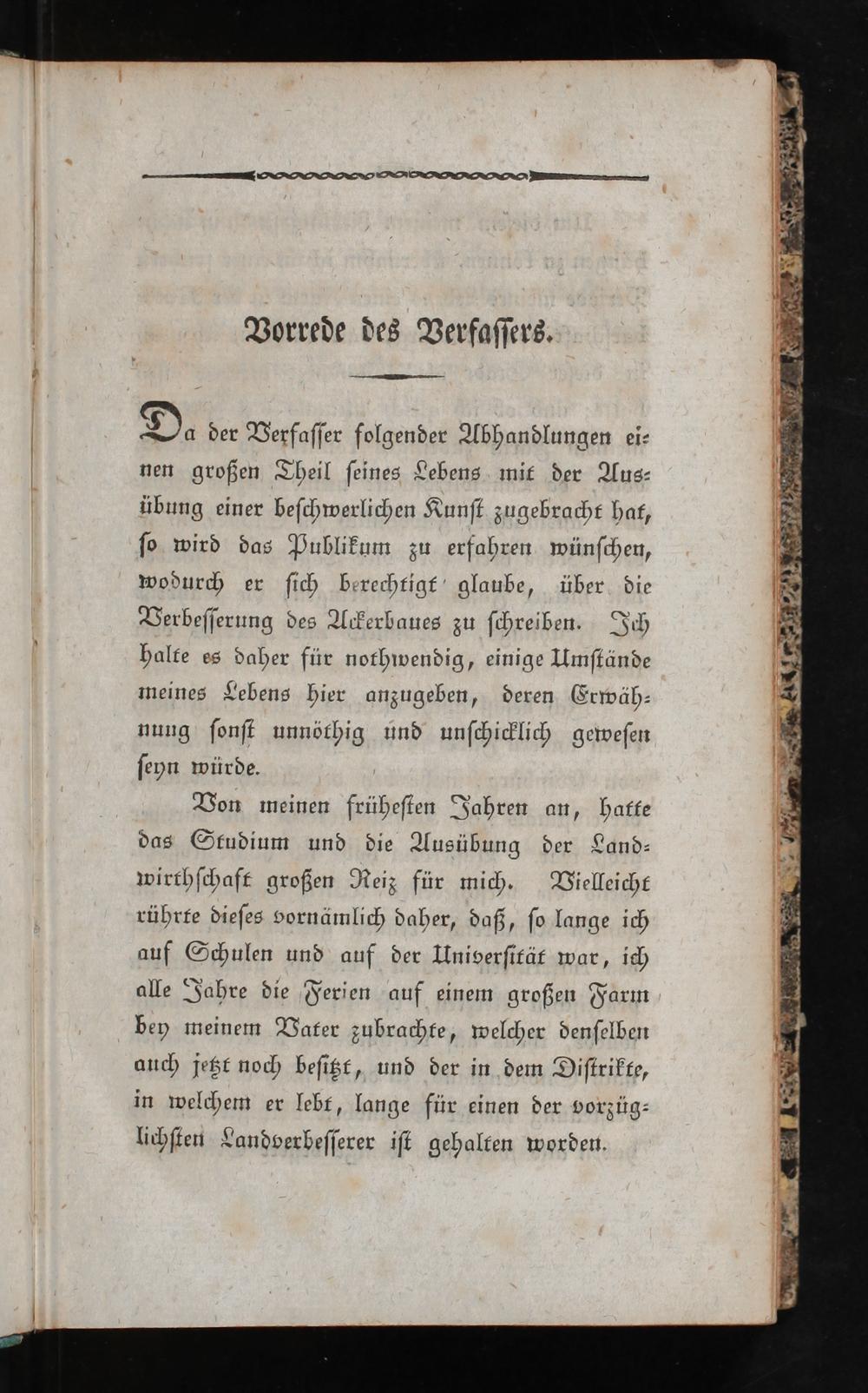 Vorrede des Verfaſſers.

Da der Verfaſſer folgender Abhandlungen einen großen Theil ſeines Lebens mit der Ausübung einer beſchwerlichen Kunſt zugebracht hat, ſo wird das Publikum zu erfahren wünſchen, wodurch er ſich berechtigt glaube, über die Verbeſſerung des Ackerbaues zu ſchreiben. Ich halte es daher für nothwendig, einige Umſtände meines Lebens hier anzugeben, deren Erwähnung ſonſt unnöthig und unſchicklich geweſen ſeyn würde.

Von meinen früheſten Jahren an, hatte das Studium und die Ausübung der Landwirthſchaft großen Reiz für mich. Vielleicht rührte dieſes vornämlich daher, daß, ſo lange ich auf Schulen und auf der Univerſität war, ich alle Jahre die Ferien auf einem großen Farm bey meinem Vater zubrachte, welcher denſelben auch jetzt noch beſitzt, und der in dem Diſtrikte, in welchem er lebt, lange für einen der vorzüglichſten Landverbeſſerer iſt gehalten worden.